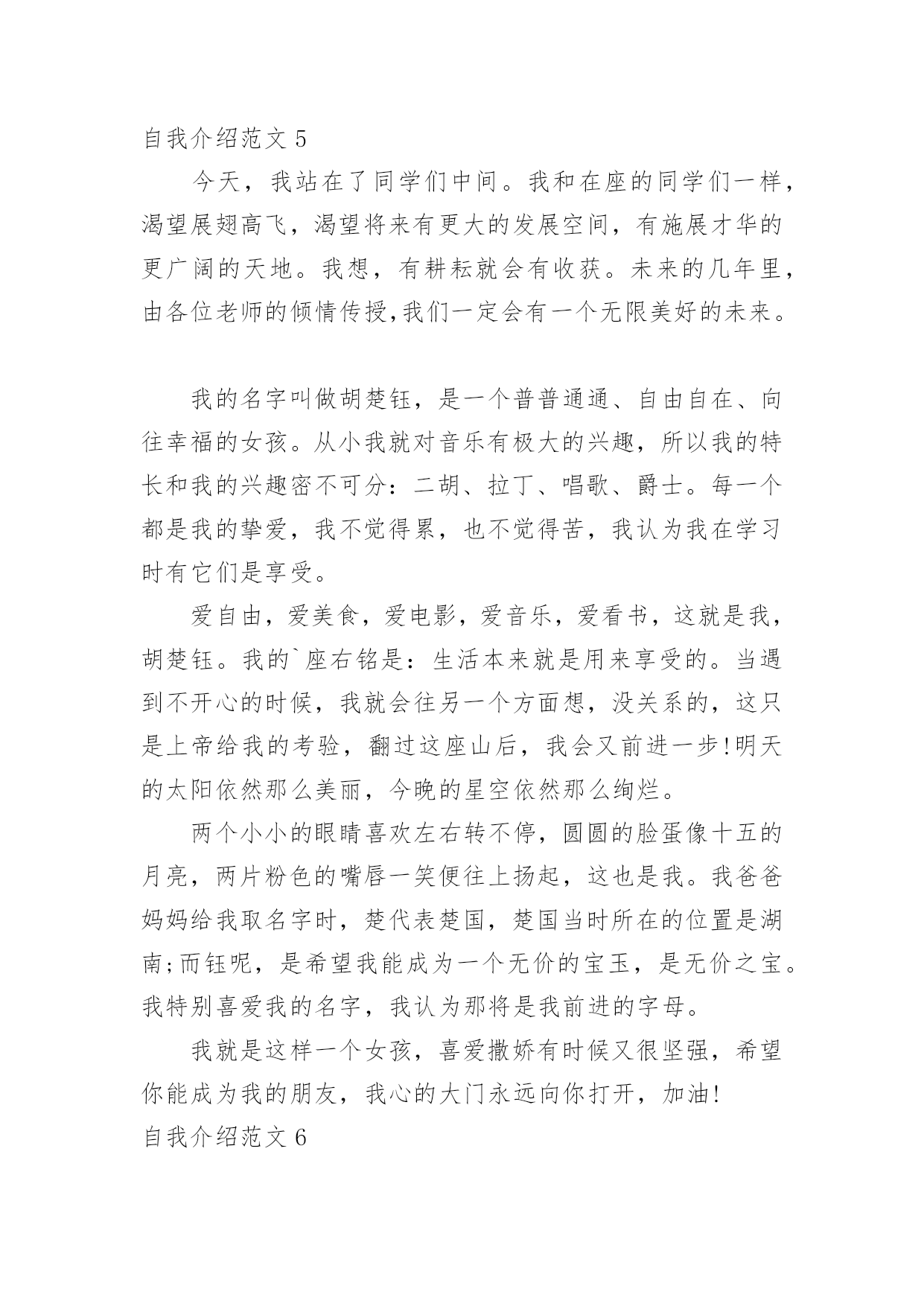 自我介绍范文 5

今天，我站在了同学们中间。我和在座的同学们一样，渴望展翅高飞，渴望将来有更大的发展空间，有施展才华的更广阔的天地。我想，有耕耘就会有收获。未来的几年里，由各位老师的倾情传授,我们一定会有一个无限美好的未来。

我的名字叫做胡楚钰，是一个普普通通、自由自在、向往幸福的女孩。从小我就对音乐有极大的兴趣，所以我的特长和我的兴趣密不可分：二胡、拉丁、唱歌、爵士。每一个都是我的挚爱，我不觉得累，也不觉得苦，我认为我在学习时有它们是享受。

爱自由，爱美食，爱电影，爱音乐，爱看书，这就是我，胡楚钰。我的`座右铭是：生活本来就是用来享受的。当遇到不开心的时候，我就会往另一个方面想，没关系的，这只是上帝给我的考验，翻过这座山后，我会又前进一步!明天的太阳依然那么美丽，今晚的星空依然那么绚烂。

两个小小的眼睛喜欢左右转不停，圆圆的脸蛋像十五的月亮，两片粉色的嘴唇一笑便往上扬起，这也是我。我爸爸妈妈给我取名字时，楚代表楚国，楚国当时所在的位置是湖南;而钰呢，是希望我能成为一个无价的宝玉，是无价之宝。我特别喜爱我的名字，我认为那将是我前进的字母。

我就是这样一个女孩，喜爱撒娇有时候又很坚强，希望你能成为我的朋友，我心的大门永远向你打开，加油!
自我介绍范文 6